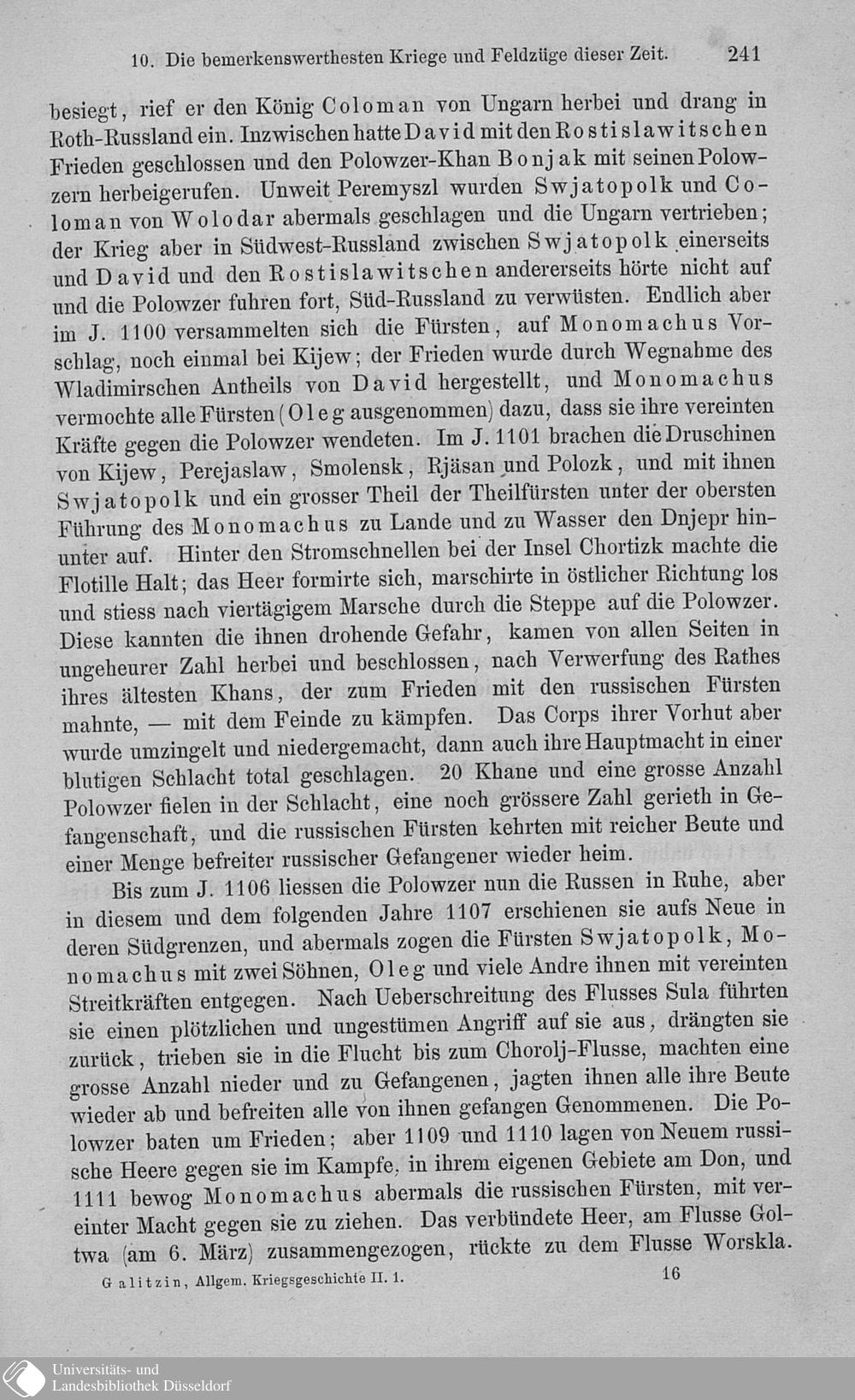 10. Die bemerkenswerthesten Kriege und Feldzüge dieser Zeit. 241

besiegt, rief er den König Coloman von Ungarn herbei und drang in Roth-Russland ein. Inzwischen hatte David mit den Rostislawitschen Frieden geschlossen und den Polowzer-Khan Bonjak mit seinen Polowzern herbeigerufen. Unweit Peremyszl wurden Swjatopolk und Coloman von Wolodar abermals geschlagen und die Ungarn vertrieben; der Krieg aber in Südwest-Russland zwischen Swjatopolk einerseits und David und den Rostislawitschen andererseits hörte nicht auf und die Polowzer fuhren fort, Süd-Russland zu verwüsten. Endlich aber im J. 1100 versammelten sich die Fürsten, auf Monomachus Vorschlag, noch einmal bei Kijew; der Frieden wurde durch Wegnahme des Wladimirschen Antheils von David hergestellt, und Monomachus vermochte alle Fürsten (Oleg ausgenommen) dazu, dass sie ihre vereinten Kräfte gegen die Polowzer wendeten. Im J. 1101 brachen die Druschinen von Kijew, Perejaslaw, Smolensk, Rjäsan und Polozk, und mit ihnen Swjatopolk und ein grosser Theil der Theilfürsten unter der obersten Führung des Monomachus zu Lande und zu Wasser den Dnjepr hinunter auf. Hinter den Stromschnellen bei der Insel Chortizk machte die Flotille Halt; das Heer formirte sich, marschirte in östlicher Richtung los und stiess nach viertägigem Marsche durch die Steppe auf die Polowzer. Diese kannten die ihnen drohende Gefahr, kamen von allen Seiten in ungeheurer Zahl herbei und beschlossen, nach Verwerfung des Rathes ihres ältesten Khans, der zum Frieden mit den russischen Fürsten mahnte, — mit dem Feinde zu kämpfen. Das Corps ihrer Vorhut aber wurde umzingelt und niedergemacht, dann auch ihre Hauptmacht in einer blutigen Schlacht total geschlagen. 20 Khane und eine grosse Anzahl Polowzer fielen in der Schlacht, eine noch grössere Zahl gerieth in Gefangenschaft, und die russischen Fürsten kehrten mit reicher Beute und einer Menge befreiter russischer Gefangener wieder heim.

Bis zum J. 1106 liessen die Polowzer nun die Russen in Ruhe, aber in diesem und dem folgenden Jahre 1107 erschienen sie aufs Neue in deren Südgrenzen, und abermals zogen die Fürsten Swjatopolk, Monomachus mit zwei Söhnen, Oleg und viele Andre ihnen mit vereinten Streitkräften entgegen. Nach Ueberschreitung des Flusses Sula führten sie einen plötzlichen und ungestümen Angriff auf sie aus, drängten sie zurück, trieben sie in die Flucht bis zum Chorolj-Flusse, machten eine grosse Anzahl nieder und zu Gefangenen, jagten ihnen alle ihre Beute wieder ab und befreiten alle von ihnen gefangen Genommenen. Die Polowzer baten um Frieden; aber 1109 und 1110 lagen von Neuem russische Heere gegen sie im Kampfe, in ihrem eigenen Gebiete am Don, und 1111 bewog Monomachus abermals die russischen Fürsten, mit vereinter Macht gegen sie zu ziehen. Das verbündete Heer, am Flusse Goltwa (am 6. März) zusammengezogen, rückte zu dem Flusse Worskla.

Galitzin, Allgem. Kriegsgeschichte II. 1. 16

Universitäts- und Landesbibliothek Düsseldorf